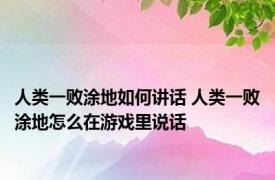 人类一败涂地如何讲话 人类一败涂地怎么在游戏里说话